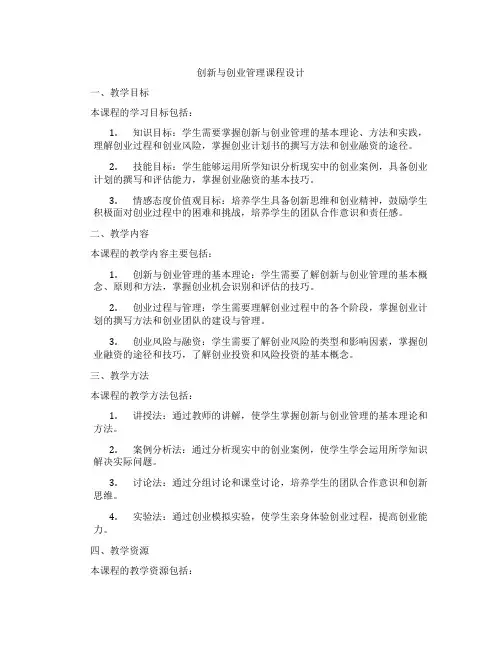 创新与创业管理课程设计

一、教学目标

本课程的学习目标包括：

1. 知识目标：学生需要掌握创新与创业管理的基本理论、方法和实践，理解创业过程和创业风险，掌握创业计划书的撰写方法和创业融资的途径。

2. 技能目标：学生能够运用所学知识分析现实中的创业案例，具备创业计划的撰写和评估能力，掌握创业融资的基本技巧。

3. 情感态度价值观目标：培养学生具备创新思维和创业精神，鼓励学生积极面对创业过程中的困难和挑战，培养学生的团队合作意识和责任感。

二、教学内容

本课程的教学内容主要包括：

1. 创新与创业管理的基本理论：学生需要了解创新与创业管理的基本概念、原则和方法，掌握创业机会识别和评估的技巧。

2. 创业过程与管理：学生需要理解创业过程中的各个阶段，掌握创业计划的撰写方法和创业团队的建设与管理。

3. 创业风险与融资：学生需要了解创业风险的类型和影响因素，掌握创业融资的途径和技巧，了解创业投资和风险投资的基本概念。

三、教学方法

本课程的教学方法包括：

1. 讲授法：通过教师的讲解，使学生掌握创新与创业管理的基本理论和方法。

2. 案例分析法：通过分析现实中的创业案例，使学生学会运用所学知识解决实际问题。

3. 讨论法：通过分组讨论和课堂讨论，培养学生的团队合作意识和创新思维。

4. 实验法：通过创业模拟实验，使学生亲身体验创业过程，提高创业能力。

四、教学资源

本课程的教学资源包括：